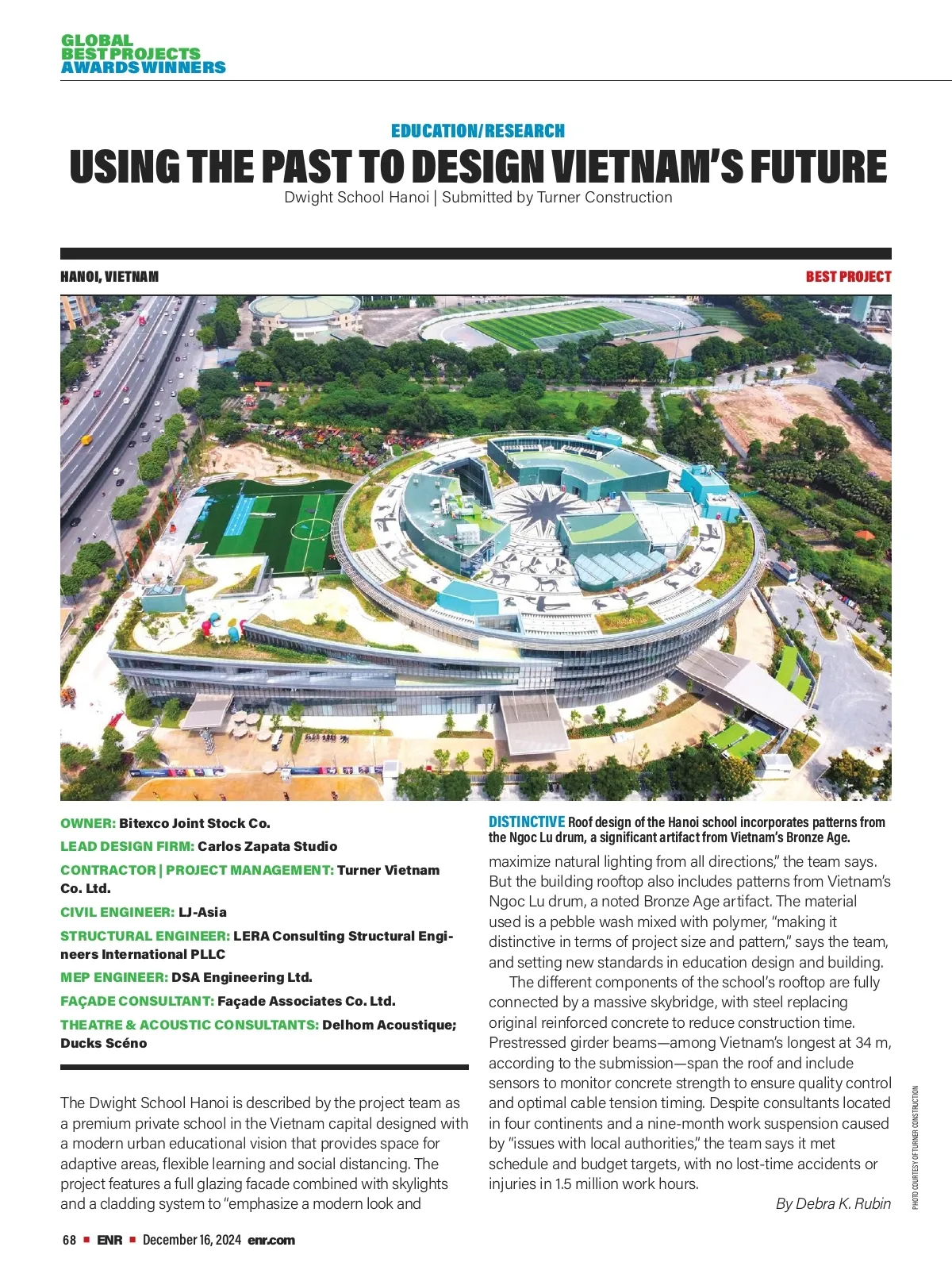 GLOBAL
BEST PROJECTS
AWARDS WINNERS

EDUCATION/RESEARCH

USING THE PAST TO DESIGN VIETNAM'S FUTURE

Dwight School Hanoi | Submitted by Turner Construction

HANOI, VIETNAM

BEST PROJECT

OWNER: Bitexco Joint Stock Co.

LEAD DESIGN FIRM: Carlos Zapata Studio

CONTRACTOR | PROJECT MANAGEMENT: Turner Vietnam Co. Ltd.

CIVIL ENGINEER: LJ-Asia

STRUCTURAL ENGINEER: LERA Consulting Structural Engineers International PLLC

MEP ENGINEER: DSA Engineering Ltd.

FAÇADE CONSULTANT: Façade Associates Co. Ltd.

THEATRE & ACOUSTIC CONSULTANTS: Delhom Acoustique; Ducks Scéno

The Dwight School Hanoi is described by the project team as a premium private school in the Vietnam capital designed with a modern urban educational vision that provides space for adaptive areas, flexible learning and social distancing. The project features a full glazing facade combined with skylights and a cladding system to "emphasize a modern look and

DISTINCTIVE Roof design of the Hanoi school incorporates patterns from the Ngoc Lu drum, a significant artifact from Vietnam's Bronze Age.

maximize natural lighting from all directions," the team says. But the building rooftop also includes patterns from Vietnam's Ngoc Lu drum, a noted Bronze Age artifact. The material used is a pebble wash mixed with polymer, "making it distinctive in terms of project size and pattern," says the team, and setting new standards in education design and building.

The different components of the school's rooftop are fully connected by a massive skybridge, with steel replacing original reinforced concrete to reduce construction time. Prestressed girder beams—among Vietnam's longest at 34 m, according to the submission—span the roof and include sensors to monitor concrete strength to ensure quality control and optimal cable tension timing. Despite consultants located in four continents and a nine-month work suspension caused by "issues with local authorities," the team says it met schedule and budget targets, with no lost-time accidents or injuries in 1.5 million work hours.

By Debra K. Rubin

PHOTO COURTESY OF TURNER CONSTRUCTION

68 ■ ENR ■ December 16, 2024 enr.com